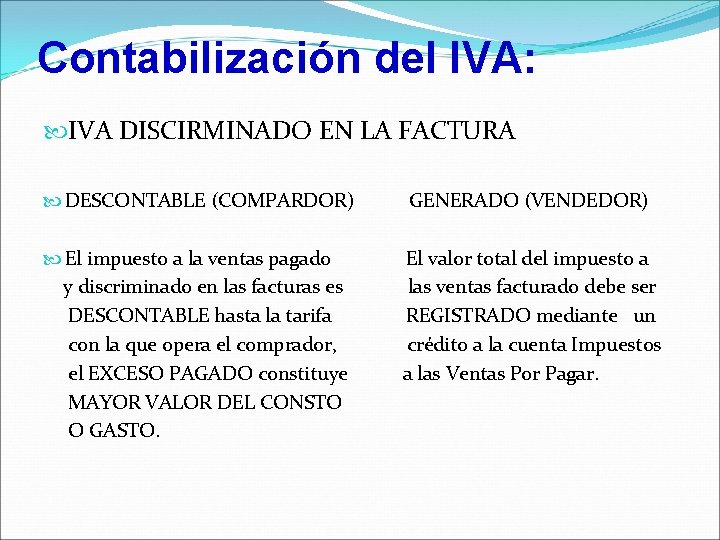 Contabilización del IVA:

IVA DISCIRMINADO EN LA FACTURA

DESCONTABLE (COMPARDOR)

El impuesto a la ventas pagado y discriminado en las facturas es DESCONTABLE hasta la tarifa con la que opera el comprador, el EXCESO PAGADO constituye MAYOR VALOR DEL CONSTO O GASTO.

GENERADO (VENDEDOR)

El valor total del impuesto a las ventas facturado debe ser REGISTRADO mediante un crédito a la cuenta Impuestos a las Ventas Por Pagar.